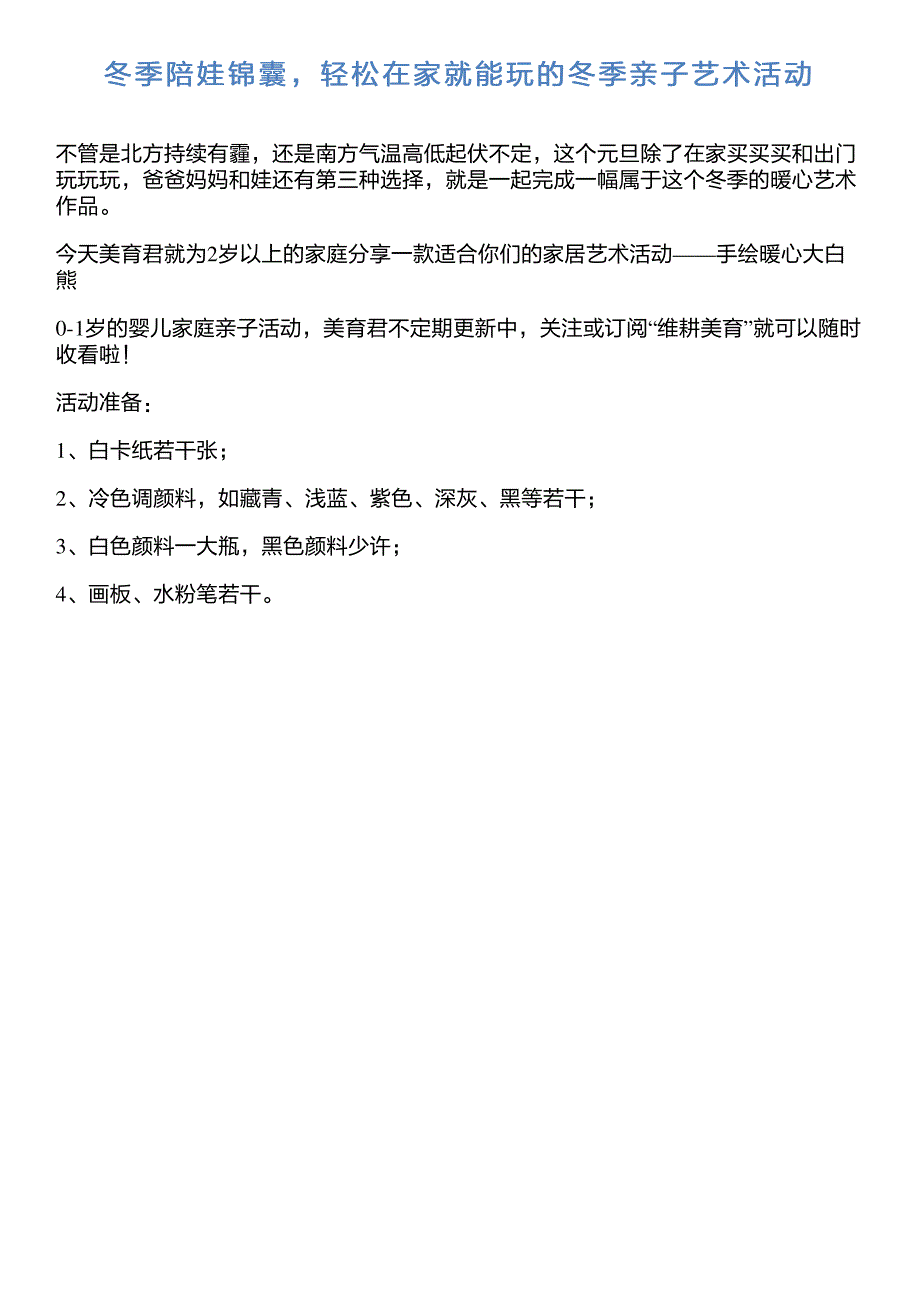 冬季陪娃锦囊，轻松在家就能玩的冬季亲子艺术活动

不管是北方持续有霾，还是南方气温高低起伏不定，这个元旦除了在家买买买和出门玩玩玩，爸爸妈妈和娃还有第三种选择，就是一起完成一幅属于这个冬季的暖心艺术作品。

今天美育君就为2岁以上的家庭分享一款适合你们的家居艺术活动——手绘暖心大白熊

0-1岁的婴儿家庭亲子活动，美育君不定期更新中，关注或订阅“维耕美育”就可以随时收看啦！

活动准备：

1、白卡纸若干张；

2、冷色调颜料，如藏青、浅蓝、紫色、深灰、黑等若干；

3、白色颜料一大瓶，黑色颜料少许；

4、画板、水粉笔若干。